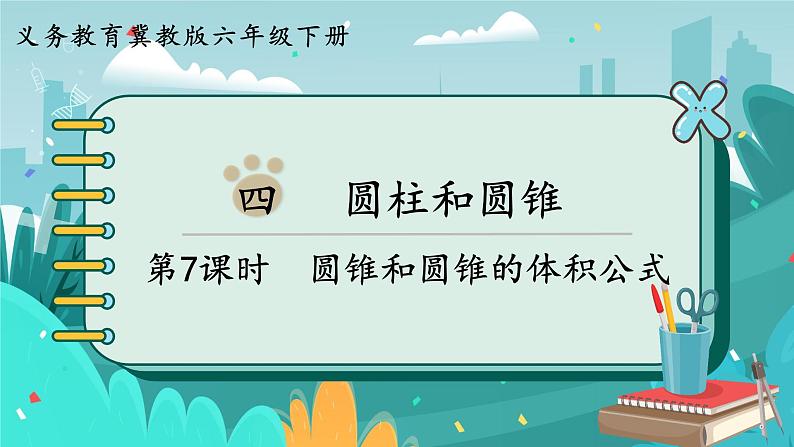 义务教育冀教版六年级下册

四 圆柱和圆锥

第7课时 圆锥和圆锥的体积公式